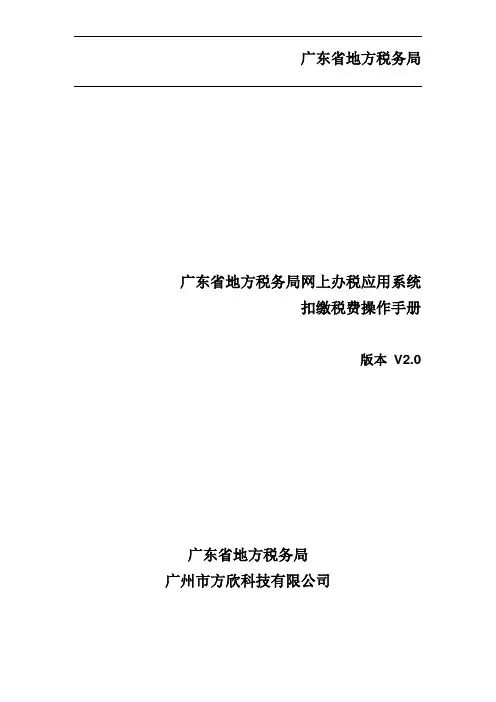 广东省地方税务局

广东省地方税务局网上办税应用系统
扣缴税费操作手册

版本 V2.0

广东省地方税务局
广州市方欣科技有限公司